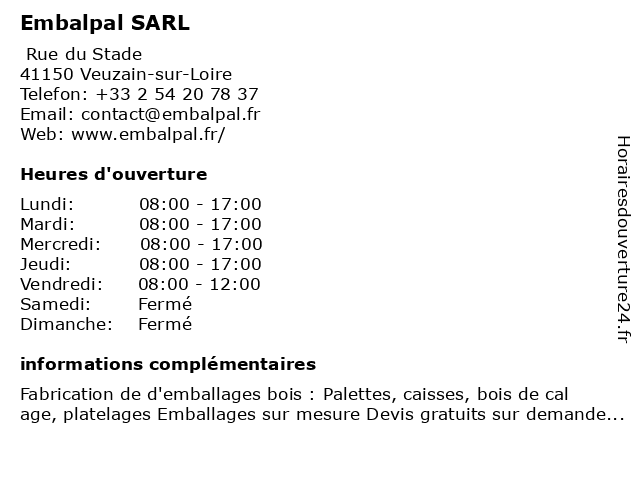 Embalpal SARL

Rue du Stade
41150 Veuzain-sur-Loire
Telefon: +33 2 54 20 78 37
Email: contact@embalpal.fr
Web: www.embalpal.fr/

Heures d'ouverture

| | |
|---|---|
| Lundi: | 08:00 - 17:00 |
| Mardi: | 08:00 - 17:00 |
| Mercredi: | 08:00 - 17:00 |
| Jeudi: | 08:00 - 17:00 |
| Vendredi: | 08:00 - 12:00 |
| Samedi: | Fermé |
| Dimanche: | Fermé |

informations complémentaires

Fabrication de d'emballages bois : Palettes, caisses, bois de cal age, platelages Emballages sur mesure Devis gratuits sur demande...

Horairesdouverture24.fr